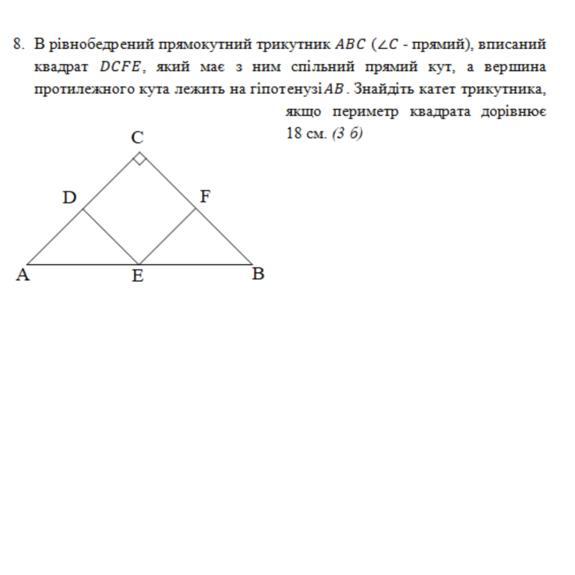 8. В рівнобедрений прямокутний трикутник $ABC$ ($\angle C$ - прямий), вписаний квадрат $DCFE$, який має з ним спільний прямий кут, а вершина протилежного кута лежить на гіпотенузі$AB$. Знайдіть катет трикутника, якщо периметр квадрата дорівнює 18 см. (3 б)

C

D

F

A

E

B